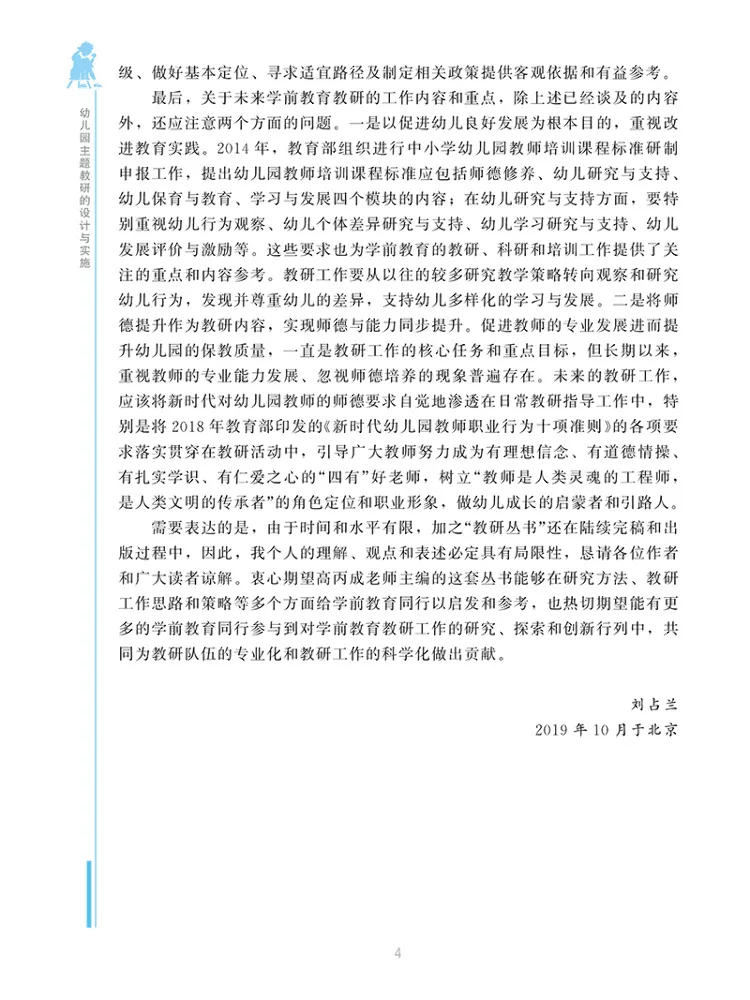 幼儿园主题教研的设计与实施

级、做好基本定位、寻求适宜路径及制定相关政策提供客观依据和有益参考。

最后，关于未来学前教育教研的工作内容和重点，除上述已经谈及的内容外，还应注意两个方面的问题。一是以促进幼儿良好发展为根本目的，重视改进教育实践。2014年，教育部组织进行中小学幼儿园教师培训课程标准研制申报工作，提出幼儿园教师培训课程标准应包括师德修养、幼儿研究与支持、幼儿保育与教育、学习与发展四个模块的内容；在幼儿研究与支持方面，要特别重视幼儿行为观察、幼儿个体差异研究与支持、幼儿学习研究与支持、幼儿发展评价与激励等。这些要求也为学前教育的教研、科研和培训工作提供了关注的重点和内容参考。教研工作要从以往的较多研究教学策略转向观察和研究幼儿行为，发现并尊重幼儿的差异，支持幼儿多样化的学习与发展。二是将师德提升作为教研内容，实现师德与能力同步提升。促进教师的专业发展进而提升幼儿园的保教质量，一直是教研工作的核心任务和重点目标，但长期以来，重视教师的专业能力发展、忽视师德培养的现象普遍存在。未来的教研工作，应该将新时代对幼儿园教师的师德要求自觉地渗透在日常教研指导工作中，特别是将2018年教育部印发的《新时代幼儿园教师职业行为十项准则》的各项要求落实贯穿在教研活动中，引导广大教师努力成为有理想信念、有道德情操、有扎实学识、有仁爱之心的“四有”好老师，树立“教师是人类灵魂的工程师，是人类文明的传承者”的角色定位和职业形象，做幼儿成长的启蒙者和引路人。

需要表达的是，由于时间和水平有限，加之“教研丛书”还在陆续完稿和出版过程中，因此，我个人的理解、观点和表述必定具有局限性，恳请各位作者和广大读者谅解。衷心期望高丙成老师主编的这套丛书能够在研究方法、教研工作思路和策略等多个方面给学前教育同行以启发和参考，也热切期望能有更多的学前教育同行参与到对学前教育教研工作的研究、探索和创新行列中，共同为教研队伍的专业化和教研工作的科学化做出贡献。

刘占兰
2019年10月于北京

4